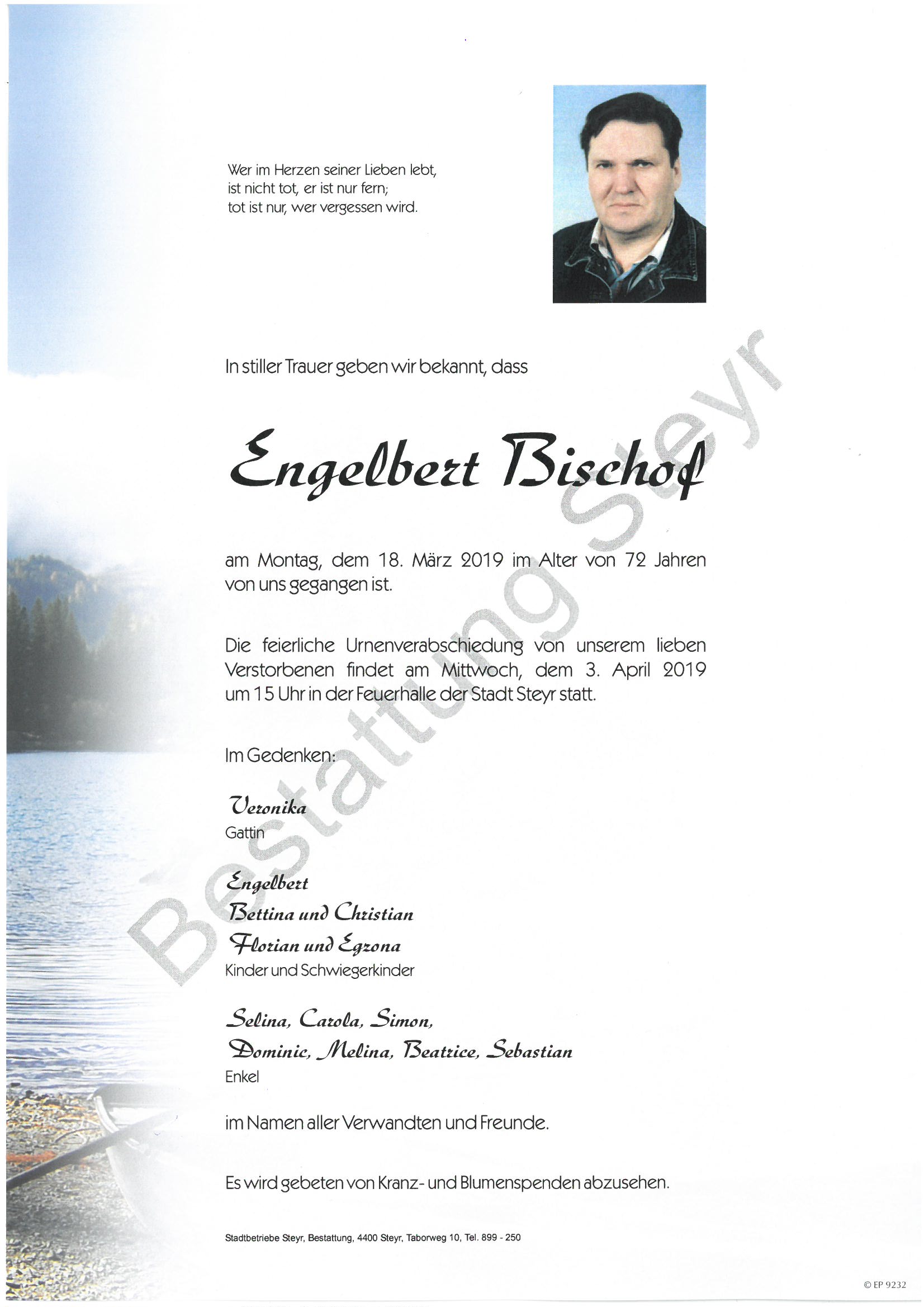 Wer im Herzen seiner Lieben lebt,
ist nicht tot, er ist nur fern;
tot ist nur, wer vergessen wird.

In stiller Trauer geben wir bekannt, dass

Engelbert Bischof

am Montag, dem 18. März 2019 im Alter von 72 Jahren von uns gegangen ist.

Die feierliche Urnenverabschiedung von unserem lieben Verstorbenen findet am Mittwoch, dem 3. April 2019 um 15 Uhr in der Feuerhalle der Stadt Steyr statt.

Im Gedenken:

Veronika
Gattin

Engelbert
Bettina und Christian
Florian und Egzona
Kinder und Schwiegerkinder

Selina, Carola, Simon,
Dominic, Melina, Beatrice, Sebastian
Enkel

im Namen aller Verwandten und Freunde.

Es wird gebeten von Kranz- und Blumenspenden abzusehen.

Stadtbetriebe Steyr, Bestattung, 4400 Steyr, Taborweg 10, Tel. 899 - 250

Bestattung Steyr

© EP 9232